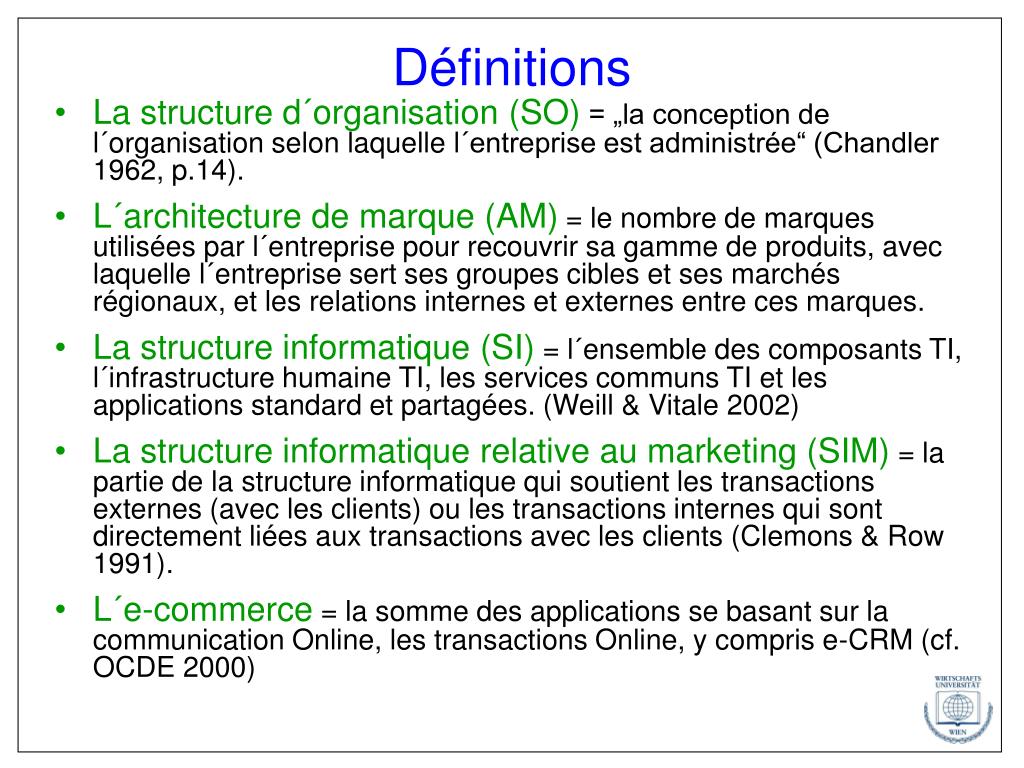 Définitions

• La structure d´organisation (SO) = „la conception de l´organisation selon laquelle l´entreprise est administrée“ (Chandler 1962, p.14).

• L´architecture de marque (AM) = le nombre de marques utilisées par l´entreprise pour recouvrir sa gamme de produits, avec laquelle l´entreprise sert ses groupes cibles et ses marchés régionaux, et les relations internes et externes entre ces marques.

• La structure informatique (SI) = l´ensemble des composants TI, l´infrastructure humaine TI, les services communs TI et les applications standard et partagées. (Weill & Vitale 2002)

• La structure informatique relative au marketing (SIM) = la partie de la structure informatique qui soutient les transactions externes (avec les clients) ou les transactions internes qui sont directement liées aux transactions avec les clients (Clemons & Row 1991).

• L´e-commerce = la somme des applications se basant sur la communication Online, les transactions Online, y compris e-CRM (cf. OCDE 2000)

WIRTSCHAFTS UNIVERSITÄT WIEN